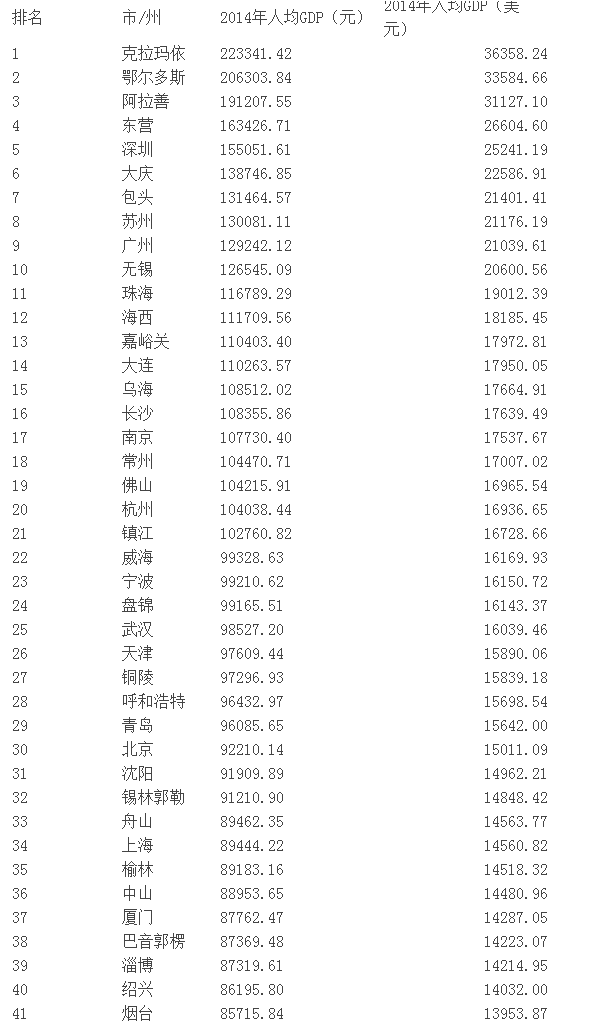 | 排名 | 市/州 | 2014年人均GDP（元） | 2014年人均GDP（美元） |
|---|---|---|---|
| 1 | 克拉玛依 | 223341.42 | 36358.24 |
| 2 | 鄂尔多斯 | 206303.84 | 33584.66 |
| 3 | 阿拉善 | 191207.55 | 31127.10 |
| 4 | 东营 | 163426.71 | 26604.60 |
| 5 | 深圳 | 155051.61 | 25241.19 |
| 6 | 大庆 | 138746.85 | 22586.91 |
| 7 | 包头 | 131464.57 | 21401.41 |
| 8 | 苏州 | 130081.11 | 21176.19 |
| 9 | 广州 | 129242.12 | 21039.61 |
| 10 | 无锡 | 126545.09 | 20600.56 |
| 11 | 珠海 | 116789.29 | 19012.39 |
| 12 | 海西 | 111709.56 | 18185.45 |
| 13 | 嘉峪关 | 110403.40 | 17972.81 |
| 14 | 大连 | 110263.57 | 17950.05 |
| 15 | 乌海 | 108512.02 | 17664.91 |
| 16 | 长沙 | 108355.86 | 17639.49 |
| 17 | 南京 | 107730.40 | 17537.67 |
| 18 | 常州 | 104470.71 | 17007.02 |
| 19 | 佛山 | 104215.91 | 16965.54 |
| 20 | 杭州 | 104038.44 | 16936.65 |
| 21 | 镇江 | 102760.82 | 16728.66 |
| 22 | 威海 | 99328.63 | 16169.93 |
| 23 | 宁波 | 99210.62 | 16150.72 |
| 24 | 盘锦 | 99165.51 | 16143.37 |
| 25 | 武汉 | 98527.20 | 16039.46 |
| 26 | 天津 | 97609.44 | 15890.06 |
| 27 | 铜陵 | 97296.93 | 15839.18 |
| 28 | 呼和浩特 | 96432.97 | 15698.54 |
| 29 | 青岛 | 96085.65 | 15642.00 |
| 30 | 北京 | 92210.14 | 15011.09 |
| 31 | 沈阳 | 91909.89 | 14962.21 |
| 32 | 锡林郭勒 | 91210.90 | 14848.42 |
| 33 | 舟山 | 89462.35 | 14563.77 |
| 34 | 上海 | 89444.22 | 14560.82 |
| 35 | 榆林 | 89183.16 | 14518.32 |
| 36 | 中山 | 88953.65 | 14480.96 |
| 37 | 厦门 | 87762.47 | 14287.05 |
| 38 | 巴音郭楞 | 87369.48 | 14223.07 |
| 39 | 淄博 | 87319.61 | 14214.95 |
| 40 | 绍兴 | 86195.80 | 14032.00 |
| 41 | 烟台 | 85715.84 | 13953.87 |